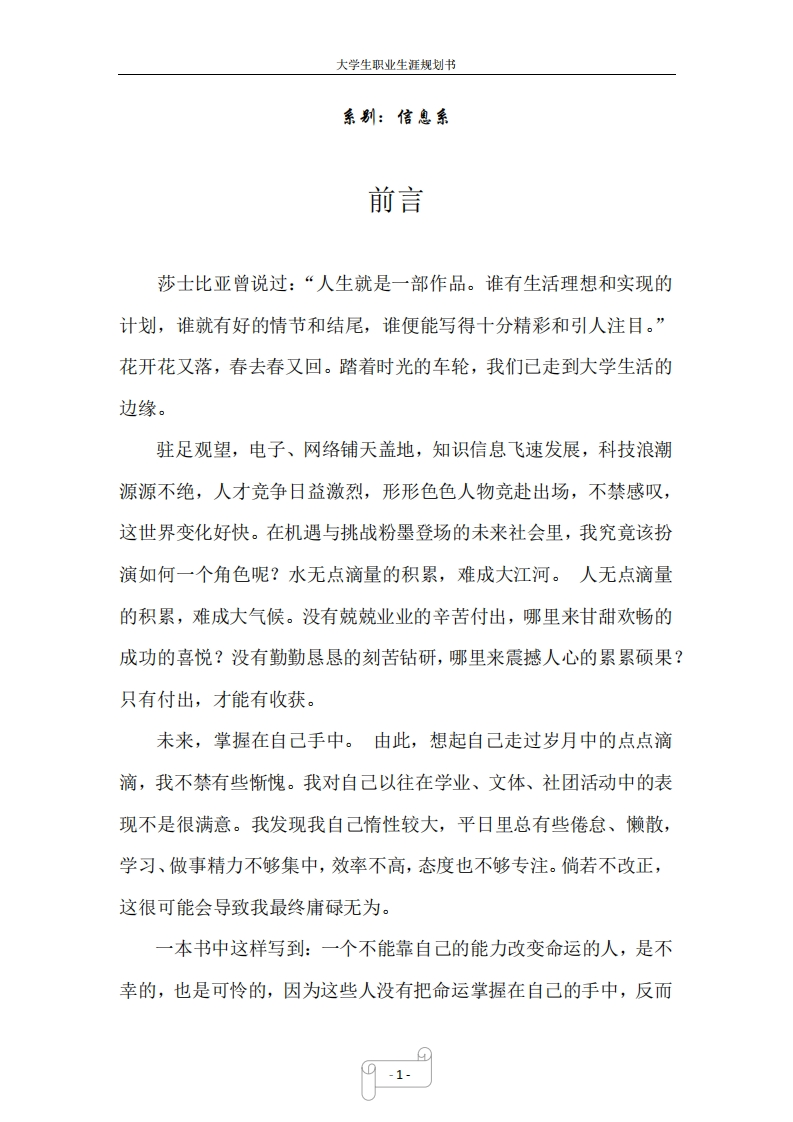 大学生职业生涯规划书

系别：信息系

前言

莎士比亚曾说过：“人生就是一部作品。谁有生活理想和实现的计划，谁就有好的情节和结尾，谁便能写得十分精彩和引人注目。”花开花又落，春去春又回。踏着时光的车轮，我们已走到大学生活的边缘。

驻足观望，电子、网络铺天盖地，知识信息飞速发展，科技浪潮源源不绝，人才竞争日益激烈，形形色色人物竞赴出场，不禁感叹，这世界变化好快。在机遇与挑战粉墨登场的未来社会里，我究竟该扮演如何一个角色呢？水无点滴量的积累，难成大江河。 人无点滴量的积累，难成大气候。没有兢兢业业的辛苦付出，哪里来甘甜欢畅的成功的喜悦？没有勤勤恳恳的刻苦钻研，哪里来震撼人心的累累硕果？只有付出，才能有收获。

未来，掌握在自己手中。 由此，想起自己走过岁月中的点点滴滴，我不禁有些惭愧。我对自己以往在学业、文体、社团活动中的表现不是很满意。我发现我自己惰性较大，平日里总有些倦怠、懒散，学习、做事精力不够集中，效率不高，态度也不够专注。倘若不改正，这很可能会导致我最终庸碌无为。

一本书中这样写到：一个不能靠自己的能力改变命运的人，是不幸的，也是可怜的，因为这些人没有把命运掌握在自己的手中，反而

- 1 -